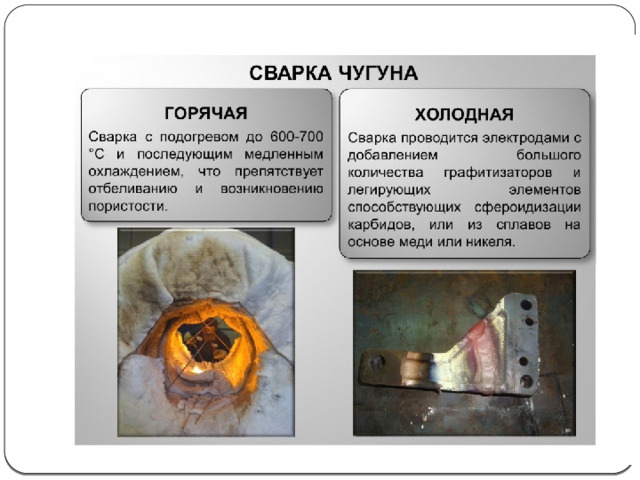 СВАРКА ЧУГУНА

ГОРЯЧАЯ

Сварка с подогревом до 600-700 °С и последующим медленным охлаждением, что препятствует отбеливанию и возникновению пористости.

ХОЛОДНАЯ

Сварка проводится электродами с добавлением большого количества графитизаторов и легирующих элементов способствующих сфероидизации карбидов, или из сплавов на основе меди или никеля.